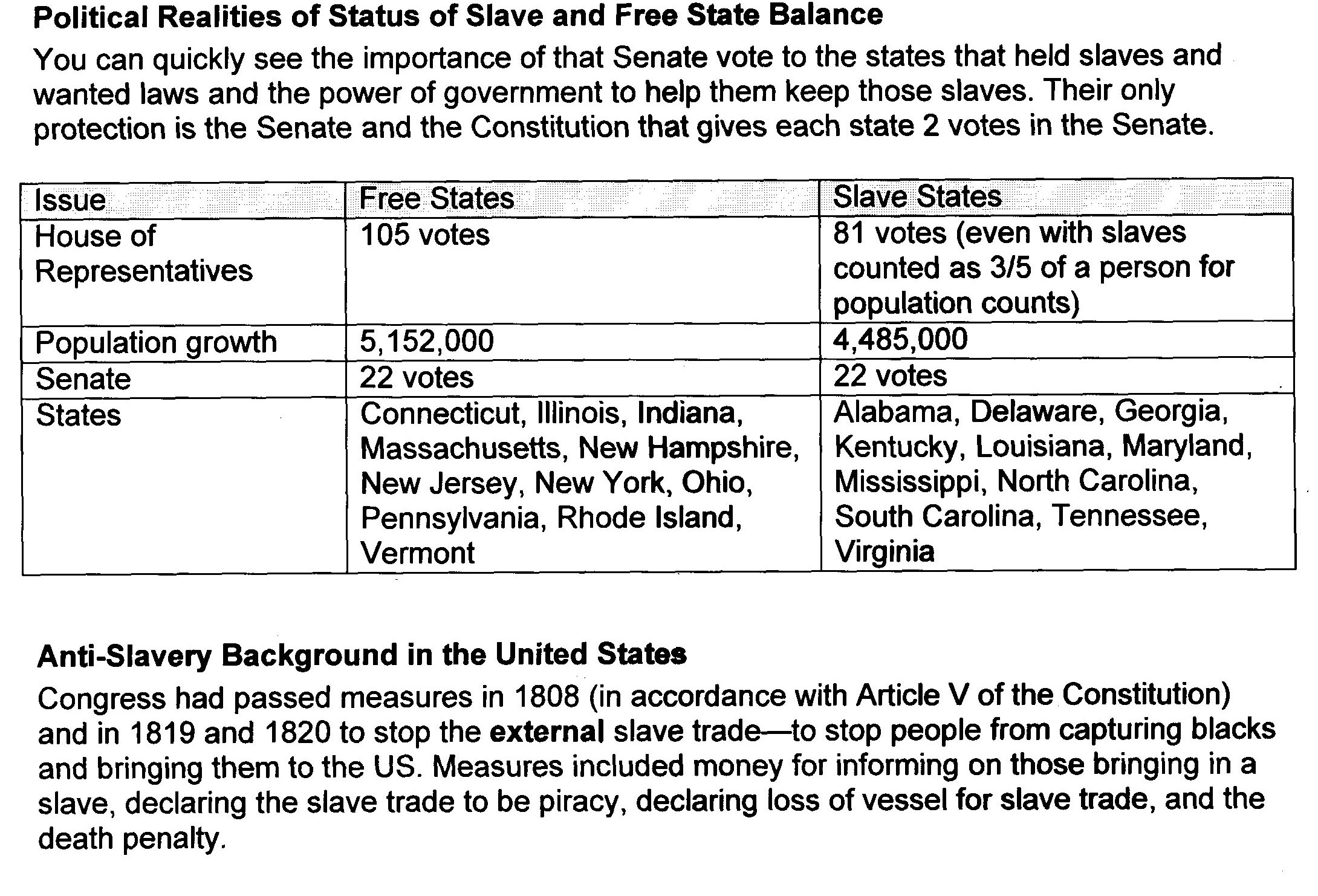 Political Realities of Status of Slave and Free State Balance

You can quickly see the importance of that Senate vote to the states that held slaves and wanted laws and the power of government to help them keep those slaves. Their only protection is the Senate and the Constitution that gives each state 2 votes in the Senate.

| Issue | Free States | Slave States |
|---|---|---|
| House of Representatives | 105 votes | 81 votes (even with slaves counted as 3/5 of a person for population counts) |
| Population growth | 5,152,000 | 4,485,000 |
| Senate | 22 votes | 22 votes |
| States | Connecticut, Illinois, Indiana, Massachusetts, New Hampshire, New Jersey, New York, Ohio, Pennsylvania, Rhode Island, Vermont | Alabama, Delaware, Georgia, Kentucky, Louisiana, Maryland, Mississippi, North Carolina, South Carolina, Tennessee, Virginia |

Anti-Slavery Background in the United States

Congress had passed measures in 1808 (in accordance with Article V of the Constitution) and in 1819 and 1820 to stop the external slave trade—to stop people from capturing blacks and bringing them to the US. Measures included money for informing on those bringing in a slave, declaring the slave trade to be piracy, declaring loss of vessel for slave trade, and the death penalty.